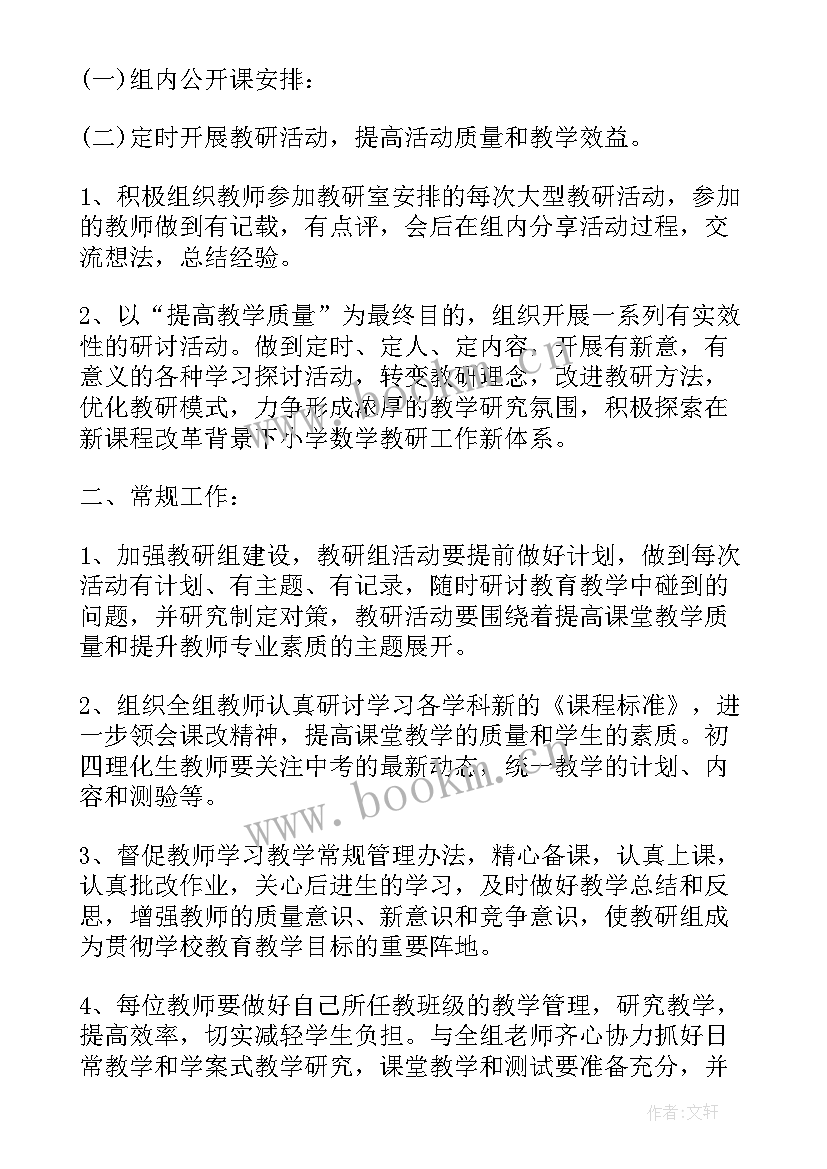 (一)组内公开课安排：

(二)定时开展教研活动，提高活动质量和教学效益。

1、积极组织教师参加教研室安排的每次大型教研活动，参加的教师做到有记载，有点评，会后在组内分享活动过程，交流想法，总结经验。

2、以“提高教学质量”为最终目的，组织开展一系列有实效性的研讨活动。做到定时、定人、定内容，开展有新意，有意义的各种学习探讨活动，转变教研理念，改进教研方法，优化教研模式，力争形成浓厚的教学研究氛围，积极探索在新课程改革背景下小学数学教研工作新体系。

二、常规工作：

1、加强教研组建设，教研组活动要提前做好计划，做到每次活动有计划、有主题、有记录，随时研讨教育教学中碰到的问题，并研究制定对策，教研活动要围绕着提高课堂教学质量和提升教师专业素质的主题展开。

2、组织全组教师认真研讨学习各学科新的《课程标准》，进一步领会课改精神，提高课堂教学的质量和学生的素质。初四理化生教师要关注中考的最新动态，统一教学的计划、内容和测验等。

3、督促教师学习教学常规管理办法，精心备课，认真上课，认真批改作业，关心后进生的学习，及时做好教学总结和反思，增强教师的质量意识、新意识和竞争意识，使教研组成为贯彻学校教育教学目标的重要阵地。

4、每位教师要做好自己所任教班级的教学管理，研究教学，提高效率，切实减轻学生负担。与全组老师齐心协力抓好日常教学和学案式教学研究，课堂教学和测试要准备充分，并

www.bookm.com

作者:文轩